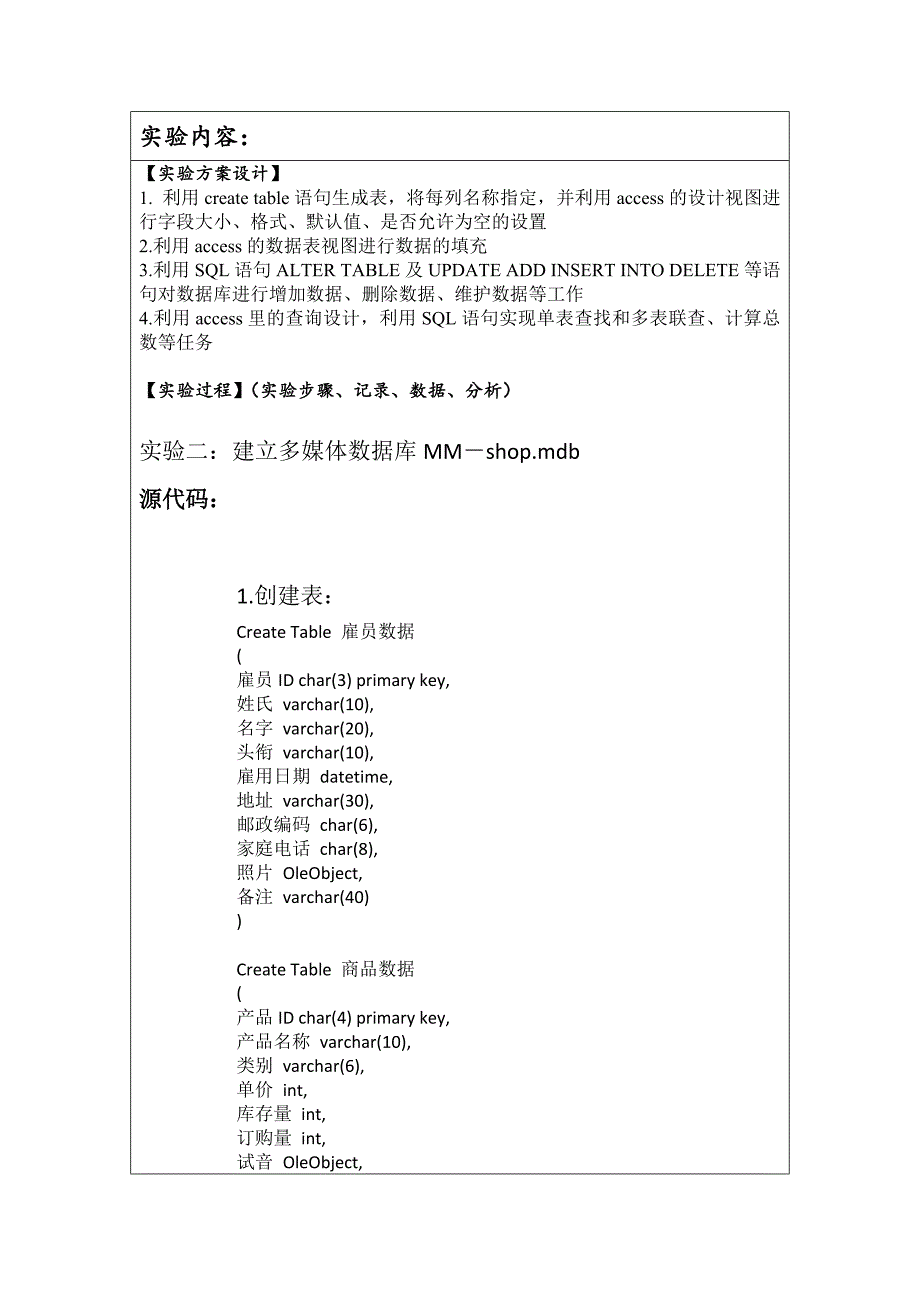 实验内容：

【实验方案设计】
1. 利用 create table 语句生成表，将每列名称指定，并利用 access 的设计视图进行字段大小、格式、默认值、是否允许为空的设置
2.利用 access 的数据表视图进行数据的填充
3.利用 SQL 语句 ALTER TABLE 及 UPDATE ADD INSERT INTO DELETE 等语句对数据库进行增加数据、删除数据、维护数据等工作
4.利用 access 里的查询设计，利用 SQL 语句实现单表查找和多表联查、计算总数等任务

【实验过程】（实验步骤、记录、数据、分析）

实验二：建立多媒体数据库 MM－shop.mdb

源代码：

1.创建表：
Create Table 雇员数据
(
雇员 ID char(3) primary key,
姓氏 varchar(10),
名字 varchar(20),
头衔 varchar(10),
雇用日期 datetime,
地址 varchar(30),
邮政编码 char(6),
家庭电话 char(8),
照片 OleObject,
备注 varchar(40)
)

Create Table 商品数据
(
产品 ID char(4) primary key,
产品名称 varchar(10),
类别 varchar(6),
单价 int,
库存量 int,
订购量 int,
试音 OleObject,